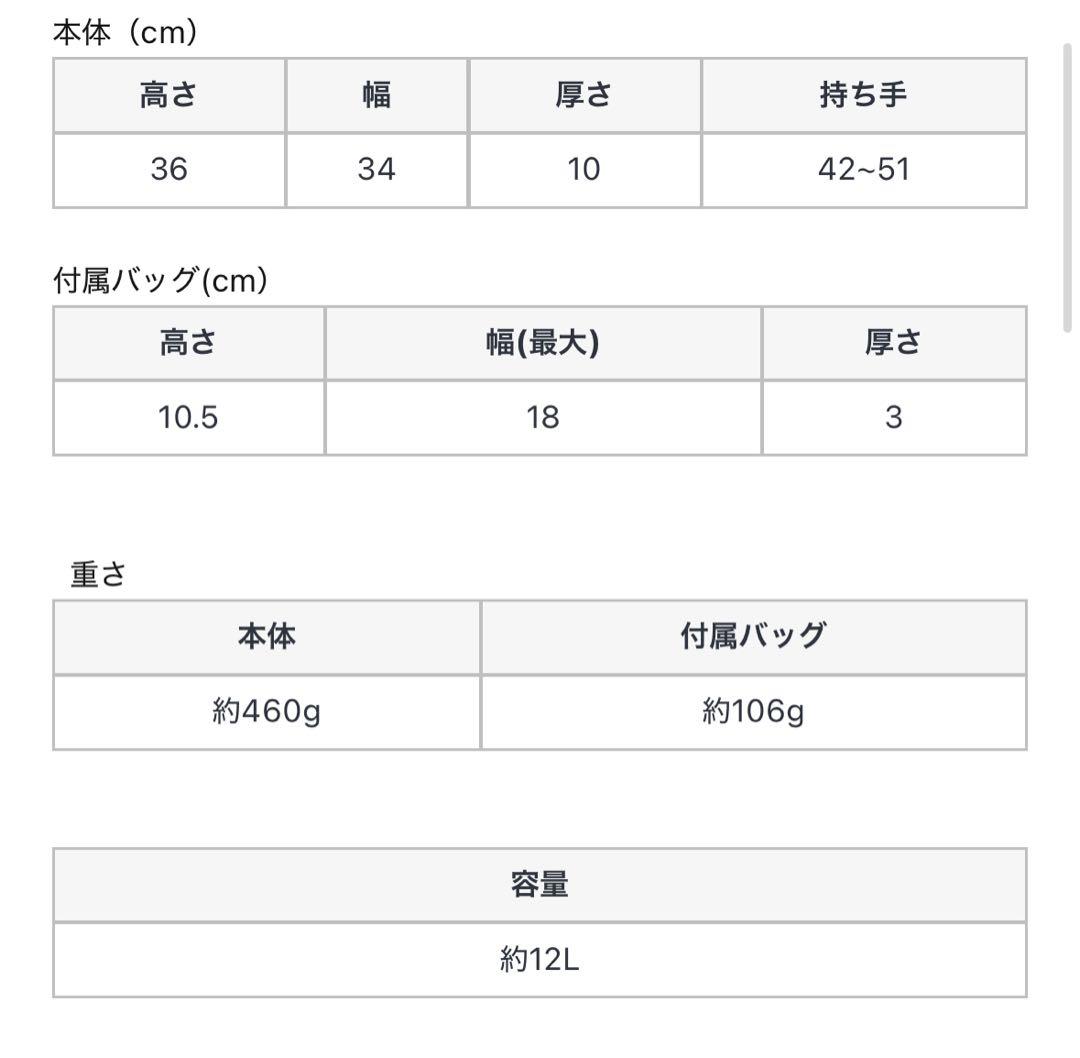 本体（cm）

| 高さ | 幅 | 厚さ | 持ち手 |
|---|---|---|---|
| 36 | 34 | 10 | 42~51 |

付属バッグ(cm)

| 高さ | 幅(最大) | 厚さ |
|---|---|---|
| 10.5 | 18 | 3 |

重さ

| 本体 | 付属バッグ |
|---|---|
| 約460g | 約106g |

| 容量 |
|---|
| 約12L |